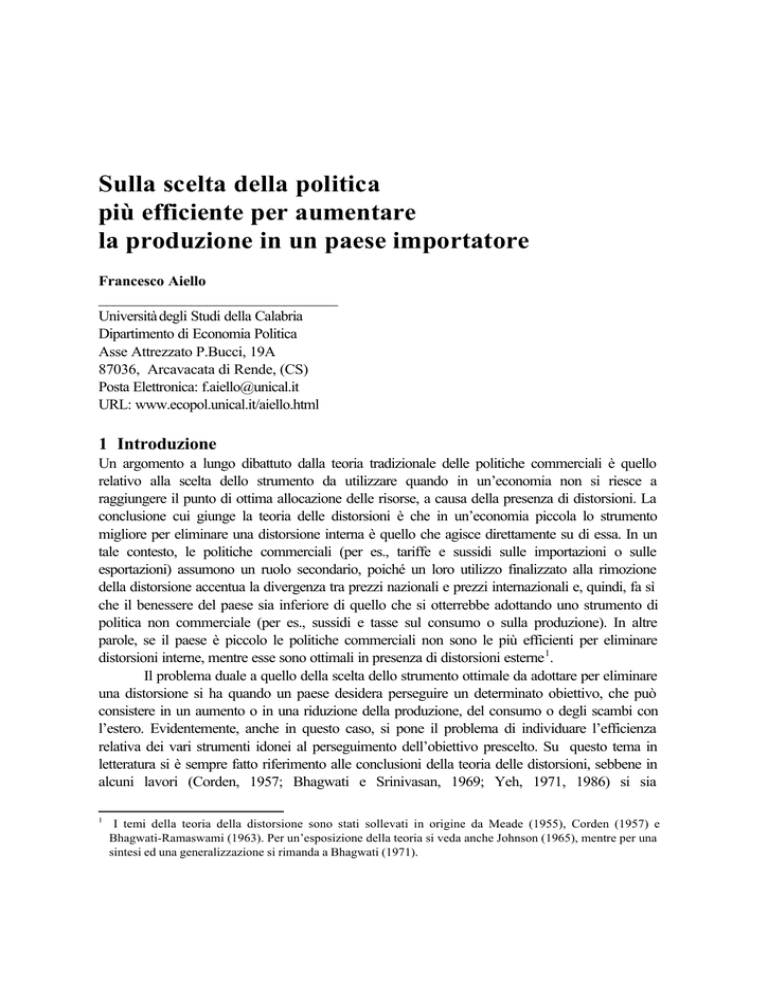 Sulla scelta della politica
più efficiente per aumentare
la produzione in un paese importatore

Francesco Aiello

Università degli Studi della Calabria
Dipartimento di Economia Politica
Asse Attrezzato P.Bucci, 19A
87036, Arcavacata di Rende, (CS)
Posta Elettronica: f.aiello@unical.it
URL: www.ecopol.unical.it/aiello.html

1 Introduzione

Un argomento a lungo dibattuto dalla teoria tradizionale delle politiche commerciali è quello relativo alla scelta dello strumento da utilizzare quando in un'economia non si riesce a raggiungere il punto di ottima allocazione delle risorse, a causa della presenza di distorsioni. La conclusione cui giunge la teoria delle distorsioni è che in un'economia piccola lo strumento migliore per eliminare una distorsione interna è quello che agisce direttamente su di essa. In un tale contesto, le politiche commerciali (per es., tariffe e sussidi sulle importazioni o sulle esportazioni) assumono un ruolo secondario, poiché un loro utilizzo finalizzato alla rimozione della distorsione accentua la divergenza tra prezzi nazionali e prezzi internazionali e, quindi, fa sì che il benessere del paese sia inferiore di quello che si otterrebbe adottando uno strumento di politica non commerciale (per es., sussidi e tasse sul consumo o sulla produzione). In altre parole, se il paese è piccolo le politiche commerciali non sono le più efficienti per eliminare distorsioni interne, mentre esse sono ottimali in presenza di distorsioni esterne$^1$.

Il problema duale a quello della scelta dello strumento ottimale da adottare per eliminare una distorsione si ha quando un paese desidera perseguire un determinato obiettivo, che può consistere in un aumento o in una riduzione della produzione, del consumo o degli scambi con l'estero. Evidentemente, anche in questo caso, si pone il problema di individuare l'efficienza relativa dei vari strumenti idonei al perseguimento dell'obiettivo prescelto. Su questo tema in letteratura si è sempre fatto riferimento alle conclusioni della teoria delle distorsioni, sebbene in alcuni lavori (Corden, 1957; Bhagwati e Srinivasan, 1969; Yeh, 1971, 1986) si sia

$^1$ I temi della teoria della distorsione sono stati sollevati in origine da Meade (1955), Corden (1957) e Bhagwati-Ramaswami (1963). Per un'esposizione della teoria si veda anche Johnson (1965), mentre per una sintesi ed una generalizzazione si rimanda a Bhagwati (1971).